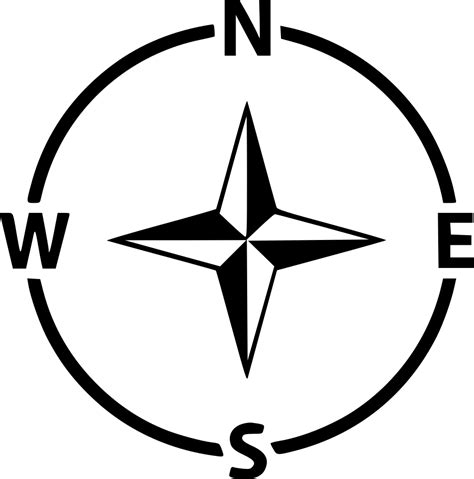 N

W

E

S